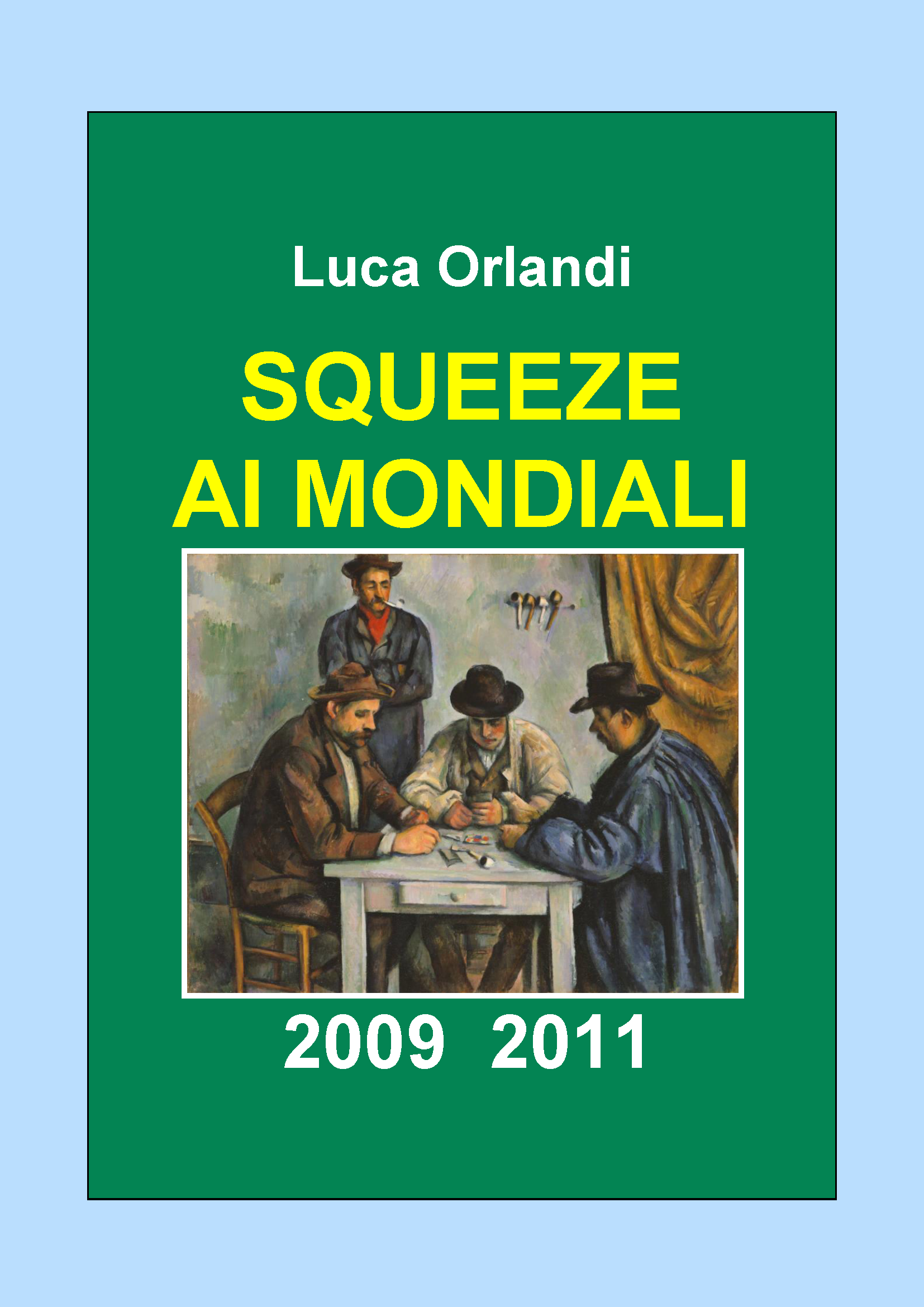 Luca Orlandi

SQUEEZE
AI MONDIALI

2009 2011